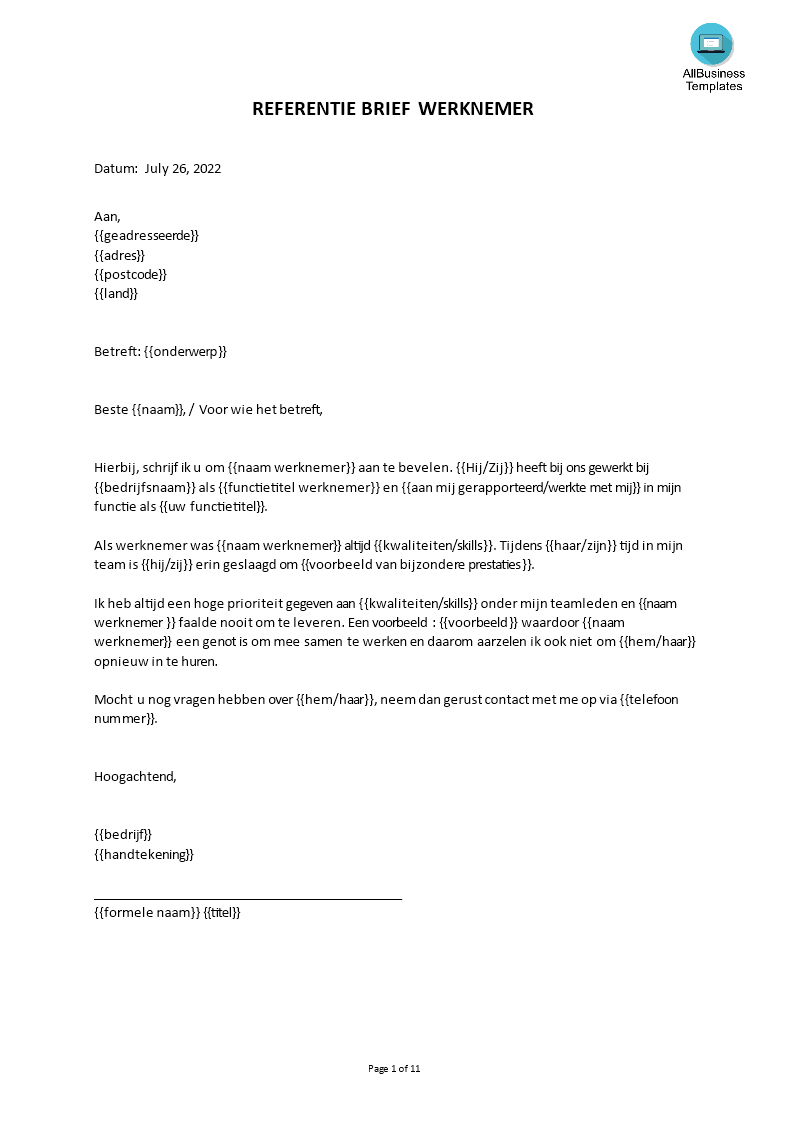 AllBusiness Templates

REFERENTIE BRIEF WERKNEMER

Datum: July 26, 2022

Aan,
{{geadresseerde}}
{{adres}}
{{postcode}}
{{land}}

Betreft: {{onderwerp}}

Beste {{naam}}, / Voor wie het betreft,

Hierbij, schrijf ik u om {{naam werknemer}} aan te bevelen. {{Hij/Zij}} heeft bij ons gewerkt bij {{bedrijfsnaam}} als {{functietitel werknemer}} en {{aan mij gerapporteerd/werkte met mij}} in mijn functie als {{uw functietitel}}.

Als werknemer was {{naam werknemer}} altijd {{kwaliteiten/skills}}. Tijdens {{haar/zijn}} tijd in mijn team is {{hij/zij}} erin geslaagd om {{voorbeeld van bijzondere prestaties}}.

Ik heb altijd een hoge prioriteit gegeven aan {{kwaliteiten/skills}} onder mijn teamleden en {{naam werknemer }} faalde nooit om te leveren. Een voorbeeld : {{voorbeeld}} waardoor {{naam werknemer}} een genot is om mee samen te werken en daarom aarzelen ik ook niet om {{hem/haar}} opnieuw in te huren.

Mocht u nog vragen hebben over {{hem/haar}}, neem dan gerust contact met me op via {{telefoon nummer}}.

Hoogachtend,

{{bedrijf}}
{{handtekening}}

{{formele naam}} {{titel}}

Page 1 of 11